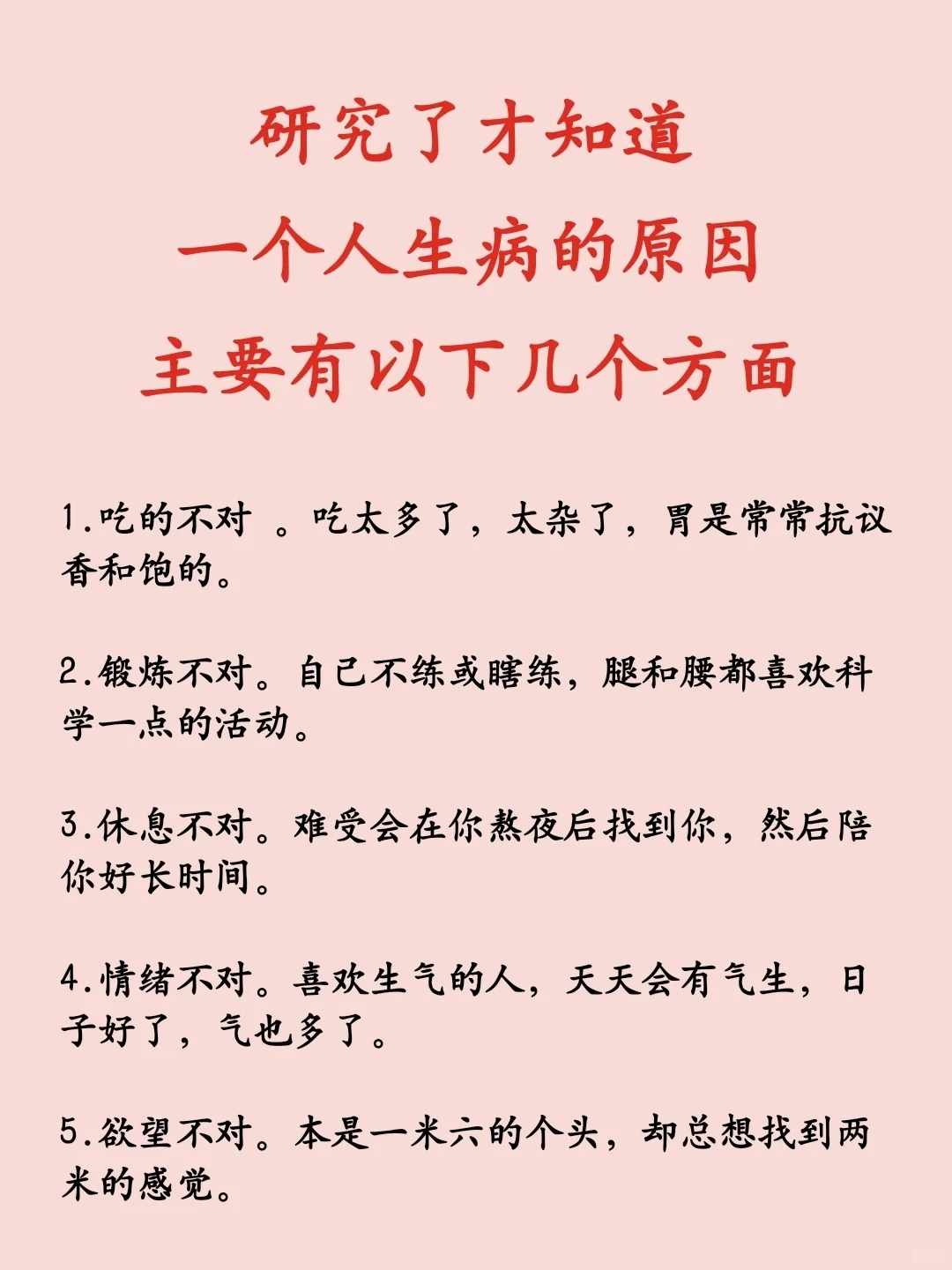 研究了才知道
一个人生病的原因
主要有以下几个方面

1.吃的不对 。吃太多了，太杂了，胃是常常抗议香和饱的。

2.锻炼不对。自己不练或瞎练，腿和腰都喜欢科学一点的活动。

3.休息不对。难受会在你熬夜后找到你，然后陪你好长时间。

4.情绪不对。喜欢生气的人，天天会有气生，日子好了，气也多了。

5.欲望不对。本是一米六的个头，却总想找到两米的感觉。